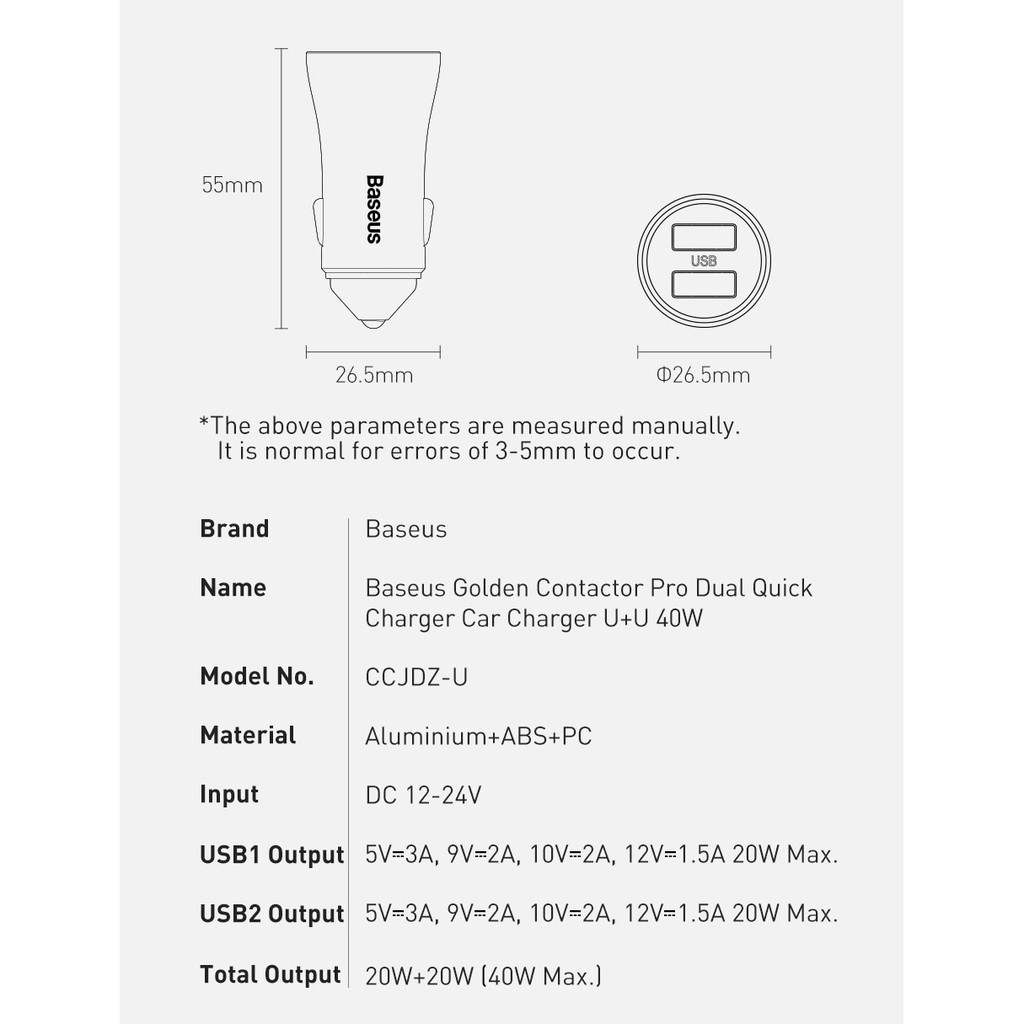 55mm

Baseus

USB

26.5mm

Φ26.5mm

*The above parameters are measured manually.
It is normal for errors of 3-5mm to occur.

| Brand | Baseus |
|---|---|
| Name | Baseus Golden Contactor Pro Dual Quick Charger Car Charger U+U 40W |
| Model No. | CCJDZ-U |
| Material | Aluminium+ABS+PC |
| Input | DC 12-24V |
| USB1 Output | 5V⎓3A, 9V⎓2A, 10V⎓2A, 12V⎓1.5A 20W Max. |
| USB2 Output | 5V⎓3A, 9V⎓2A, 10V⎓2A, 12V⎓1.5A 20W Max. |
| Total Output | 20W+20W (40W Max.) |